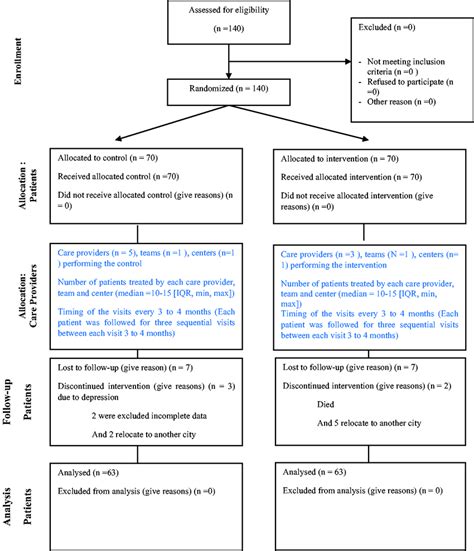 Enrollment

Assessed for eligibility

(n =140)

Excluded (n =0)

- Not meeting inclusion criteria (n =0 )
- Refused to participate (n =0)
- Other reason (n =0)

Randomized (n = 140)

Allocation : Patients

Allocated to control (n = 70)

Received allocated control (n =70)

Did not receive allocated control (give reasons) (n = 0)

Allocated to intervention (n = 70)

Received allocated intervention (n = 70)

Did not receive allocated intervention (give reasons) (n =0)

Allocation: Care Providers

Care providers (n = 5), teams (n =1 ), centers (n=1 ) performing the control

Number of patients treated by each care provider, team and center (median =10-15 [IQR, min, max])

Timing of the visits every 3 to 4 months (Each patient was followed for three sequential visits between each visit 3 to 4 months)

Care providers (n =3 ), teams (N =1 ), centers (n= 1) performing the intervention

Number of patients treated by each care provider, team and center (median = 10-15 [IQR, min, max])

Timing of the visits every 3 to 4 months (Each patient was followed for three sequential visits between each visit 3 to 4 months)

Follow-up Patients

Lost to follow-up (give reason) (n = 7)

Discontinued intervention (give reasons) (n = 3) due to depression

2 were excluded incomplete data

And 2 relocate to another city

Lost to follow-up (give reason) (n = 7)

Discontinued intervention (give reasons) (n = 2)

Died

And 5 relocate to another city

Analysis Patients

Analysed (n =63)

Excluded from analysis (give reasons) (n =0)

Analysed (n = 63)

Excluded from analysis (give reasons) (n = 0)